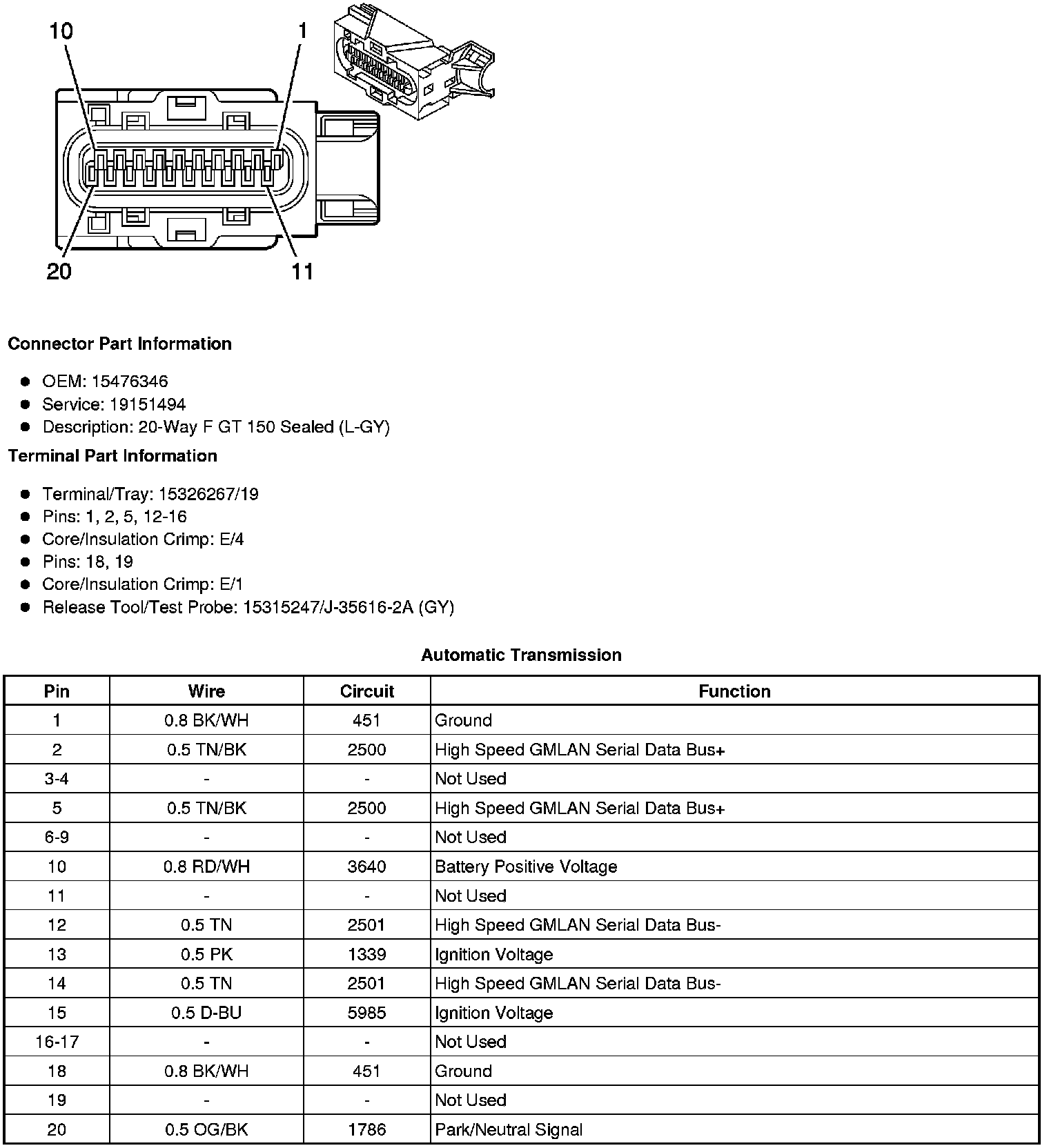 10
1
20
11

**Connector Part Information**

- OEM: 15476346
- Service: 19151494
- Description: 20-Way F GT 150 Sealed (L-GY)

**Terminal Part Information**

- Terminal/Tray: 15326267/19
- Pins: 1, 2, 5, 12-16
- Core/Insulation Crimp: E/4
- Pins: 18, 19
- Core/Insulation Crimp: E/1
- Release Tool/Test Probe: 15315247/J-35616-2A (GY)

**Automatic Transmission**

| Pin | Wire | Circuit | Function |
|---|---|---|---|
| 1 | 0.8 BK/WH | 451 | Ground |
| 2 | 0.5 TN/BK | 2500 | High Speed GMLAN Serial Data Bus+ |
| 3-4 | - | - | Not Used |
| 5 | 0.5 TN/BK | 2500 | High Speed GMLAN Serial Data Bus+ |
| 6-9 | - | - | Not Used |
| 10 | 0.8 RD/WH | 3640 | Battery Positive Voltage |
| 11 | - | - | Not Used |
| 12 | 0.5 TN | 2501 | High Speed GMLAN Serial Data Bus- |
| 13 | 0.5 PK | 1339 | Ignition Voltage |
| 14 | 0.5 TN | 2501 | High Speed GMLAN Serial Data Bus- |
| 15 | 0.5 D-BU | 5985 | Ignition Voltage |
| 16-17 | - | - | Not Used |
| 18 | 0.8 BK/WH | 451 | Ground |
| 19 | - | - | Not Used |
| 20 | 0.5 OG/BK | 1786 | Park/Neutral Signal |